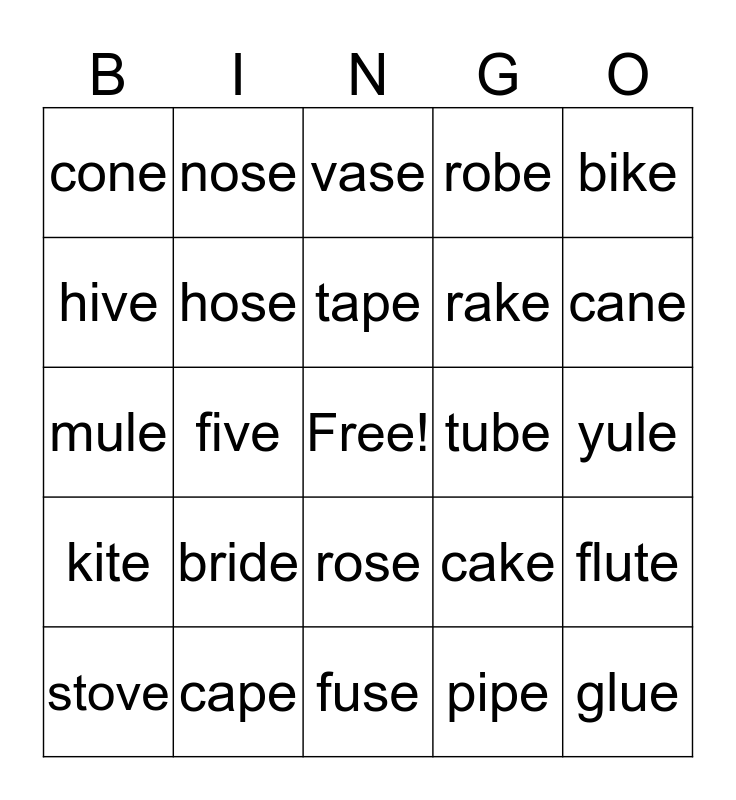 | B | I | N | G | O |
|---|---|---|---|---|
| cone | nose | vase | robe | bike |
| hive | hose | tape | rake | cane |
| mule | five | Free! | tube | yule |
| kite | bride | rose | cake | flute |
| stove | cape | fuse | pipe | glue |